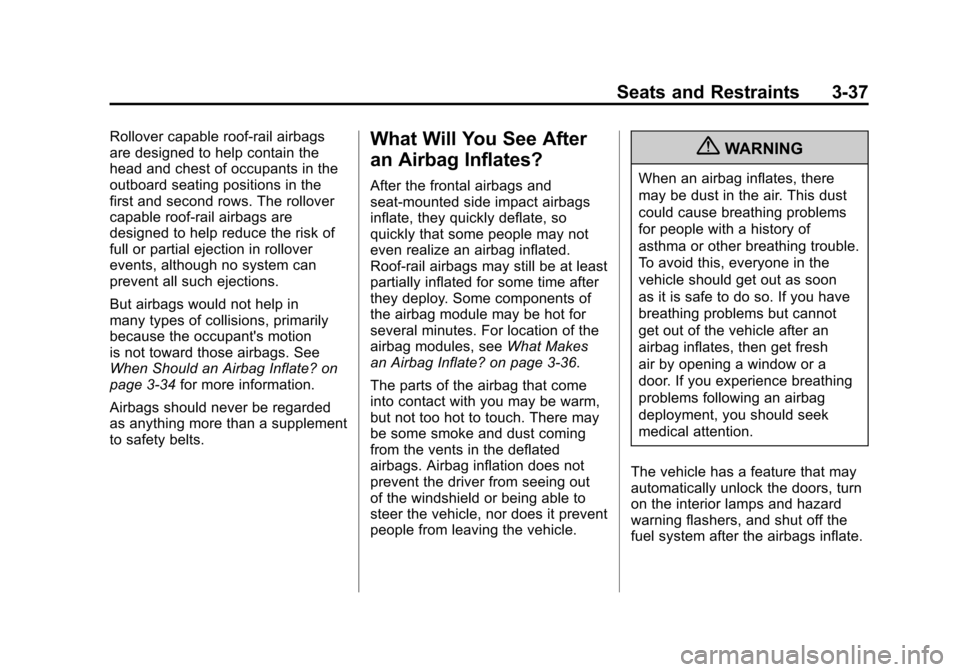 Seats and Restraints 3-37

Rollover capable roof-rail airbags are designed to help contain the head and chest of occupants in the outboard seating positions in the first and second rows. The rollover capable roof-rail airbags are designed to help reduce the risk of full or partial ejection in rollover events, although no system can prevent all such ejections.

But airbags would not help in many types of collisions, primarily because the occupant's motion is not toward those airbags. See When Should an Airbag Inflate? on page 3-34 for more information.

Airbags should never be regarded as anything more than a supplement to safety belts.

What Will You See After an Airbag Inflates?

After the frontal airbags and seat-mounted side impact airbags inflate, they quickly deflate, so quickly that some people may not even realize an airbag inflated. Roof-rail airbags may still be at least partially inflated for some time after they deploy. Some components of the airbag module may be hot for several minutes. For location of the airbag modules, see What Makes an Airbag Inflate? on page 3-36.

The parts of the airbag that come into contact with you may be warm, but not too hot to touch. There may be some smoke and dust coming from the vents in the deflated airbags. Airbag inflation does not prevent the driver from seeing out of the windshield or being able to steer the vehicle, nor does it prevent people from leaving the vehicle.

WARNING

When an airbag inflates, there may be dust in the air. This dust could cause breathing problems for people with a history of asthma or other breathing trouble. To avoid this, everyone in the vehicle should get out as soon as it is safe to do so. If you have breathing problems but cannot get out of the vehicle after an airbag inflates, then get fresh air by opening a window or a door. If you experience breathing problems following an airbag deployment, you should seek medical attention.

The vehicle has a feature that may automatically unlock the doors, turn on the interior lamps and hazard warning flashers, and shut off the fuel system after the airbags inflate.

carmanualsonline.info